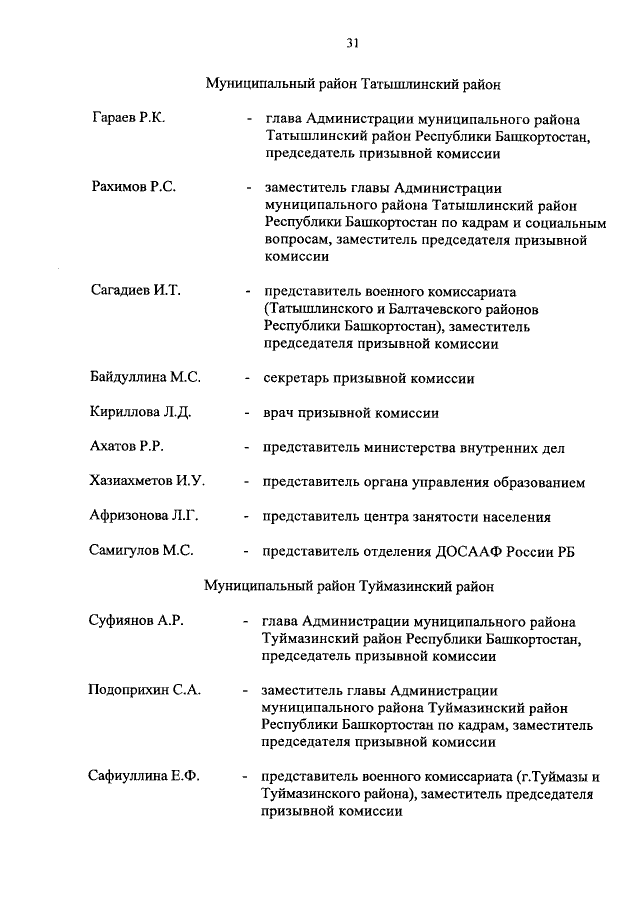 31

Муниципальный район Татышлинский район

Гараев Р.К. - глава Администрации муниципального района Татышлинский район Республики Башкортостан, председатель призывной комиссии

Рахимов Р.С. - заместитель главы Администрации муниципального района Татышлинский район Республики Башкортостан по кадрам и социальным вопросам, заместитель председателя призывной комиссии

Сагадиев И.Т. - представитель военного комиссариата (Татышлинского и Балтачевского районов Республики Башкортостан), заместитель председателя призывной комиссии

Байдуллина М.С. - секретарь призывной комиссии

Кириллова Л.Д. - врач призывной комиссии

Ахатов Р.Р. - представитель министерства внутренних дел

Хазиахметов И.У. - представитель органа управления образованием

Афризонова Л.Г. - представитель центра занятости населения

Самигулов М.С. - представитель отделения ДОСААФ России РБ

Муниципальный район Туймазинский район

Суфиянов А.Р. - глава Администрации муниципального района Туймазинский район Республики Башкортостан, председатель призывной комиссии

Подоприхин С.А. - заместитель главы Администрации муниципального района Туймазинский район Республики Башкортостан по кадрам, заместитель председателя призывной комиссии

Сафиуллина Е.Ф. - представитель военного комиссариата (г.Туймазы и Туймазинского района), заместитель председателя призывной комиссии